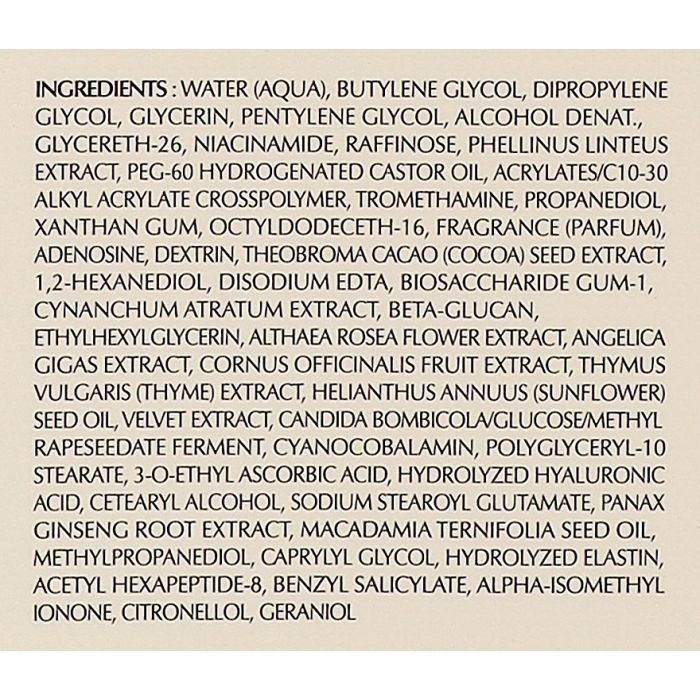 INGREDIENTS : WATER (AQUA), BUTYLENE GLYCOL, DIPROPYLENE GLYCOL, GLYCERIN, PENTYLENE GLYCOL, ALCOHOL DENAT., GLYCERETH-26, NIACINAMIDE, RAFFINOSE, PHELLINUS LINTEUS EXTRACT, PEG-60 HYDROGENATED CASTOR OIL, ACRYLATES/C10-30 ALKYL ACRYLATE CROSSPOLYMER, TROMETHAMINE, PROPANEDIOL, XANTHAN GUM, OCTYLDODECETH-16, FRAGRANCE (PARFUM), ADENOSINE, DEXTRIN, THEOBROMA CACAO (COCOA) SEED EXTRACT, 1,2-HEXANEDIOL, DISODIUM EDTA, BIOSACCHARIDE GUM-1, CYNANCHUM ATRATUM EXTRACT, BETA-GLUCAN, ETHYLHEXYLGLYCERIN, ALTHAEA ROSEA FLOWER EXTRACT, ANGELICA GIGAS EXTRACT, CORNUS OFFICINALIS FRUIT EXTRACT, THYMUS VULGARIS (THYME) EXTRACT, HELIANTHUS ANNUUS (SUNFLOWER) SEED OIL, VELVET EXTRACT, CANDIDA BOMBICOLA/GLUCOSE/METHYL RAPESEEDATE FERMENT, CYANOCOBALAMIN, POLYGLYCERYL-10 STEARATE, 3-O-ETHYL ASCORBIC ACID, HYDROLYZED HYALURONIC ACID, CETEARYL ALCOHOL, SODIUM STEAROYL GLUTAMATE, PANAX GINSENG ROOT EXTRACT, MACADAMIA TERNIFOLIA SEED OIL, METHYLPROPANEDIOL, CAPRYLYL GLYCOL, HYDROLYZED ELASTIN, ACETYL HEXAPEPTIDE-8, BENZYL SALICYLATE, ALPHA-ISOMETHYL IONONE, CITRONELLOL, GERANIOL